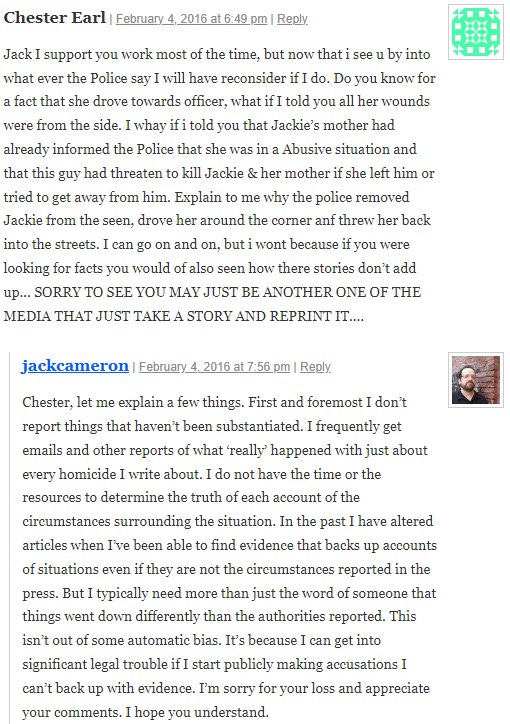 Chester Earl | February 4, 2016 at 6:49 pm | Reply

Jack I support you work most of the time, but now that i see u by into what ever the Police say I will have reconsider if I do. Do you know for a fact that she drove towards officer, what if I told you all her wounds were from the side. I whay if i told you that Jackie's mother had already informed the Police that she was in a Abusive situation and that this guy had threaten to kill Jackie & her mother if she left him or tried to get away from him. Explain to me why the police removed Jackie from the seen, drove her around the corner anf threw her back into the streets. I can go on and on, but i wont because if you were looking for facts you would of also seen how there stories don't add up… SORRY TO SEE YOU MAY JUST BE ANOTHER ONE OF THE MEDIA THAT JUST TAKE A STORY AND REPRINT IT….

jackcameron | February 4, 2016 at 7:56 pm | Reply

Chester, let me explain a few things. First and foremost I don't report things that haven't been substantiated. I frequently get emails and other reports of what 'really' happened with just about every homicide I write about. I do not have the time or the resources to determine the truth of each account of the circumstances surrounding the situation. In the past I have altered articles when I've been able to find evidence that backs up accounts of situations even if they are not the circumstances reported in the press. But I typically need more than just the word of someone that things went down differently than the authorities reported. This isn't out of some automatic bias. It's because I can get into significant legal trouble if I start publicly making accusations I can't back up with evidence. I'm sorry for your loss and appreciate your comments. I hope you understand.